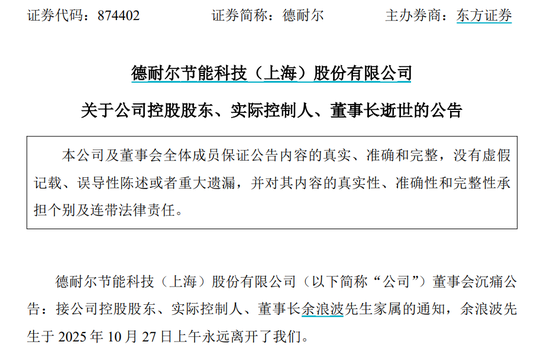 证券代码：874402　　证券简称：德耐尔　　主办券商：东方证券

德耐尔节能科技（上海）股份有限公司

关于公司控股股东、实际控制人、董事长逝世的公告

本公司及董事会全体成员保证公告内容的真实、准确和完整，没有虚假记载、误导性陈述或者重大遗漏，并对其内容的真实性、准确性和完整性承担个别及连带法律责任。

德耐尔节能科技（上海）股份有限公司（以下简称“公司”）董事会沉痛公告：接公司控股股东、实际控制人、董事长余浪波先生家属的通知，余浪波先生于 2025 年 10 月 27 日上午永远离开了我们。